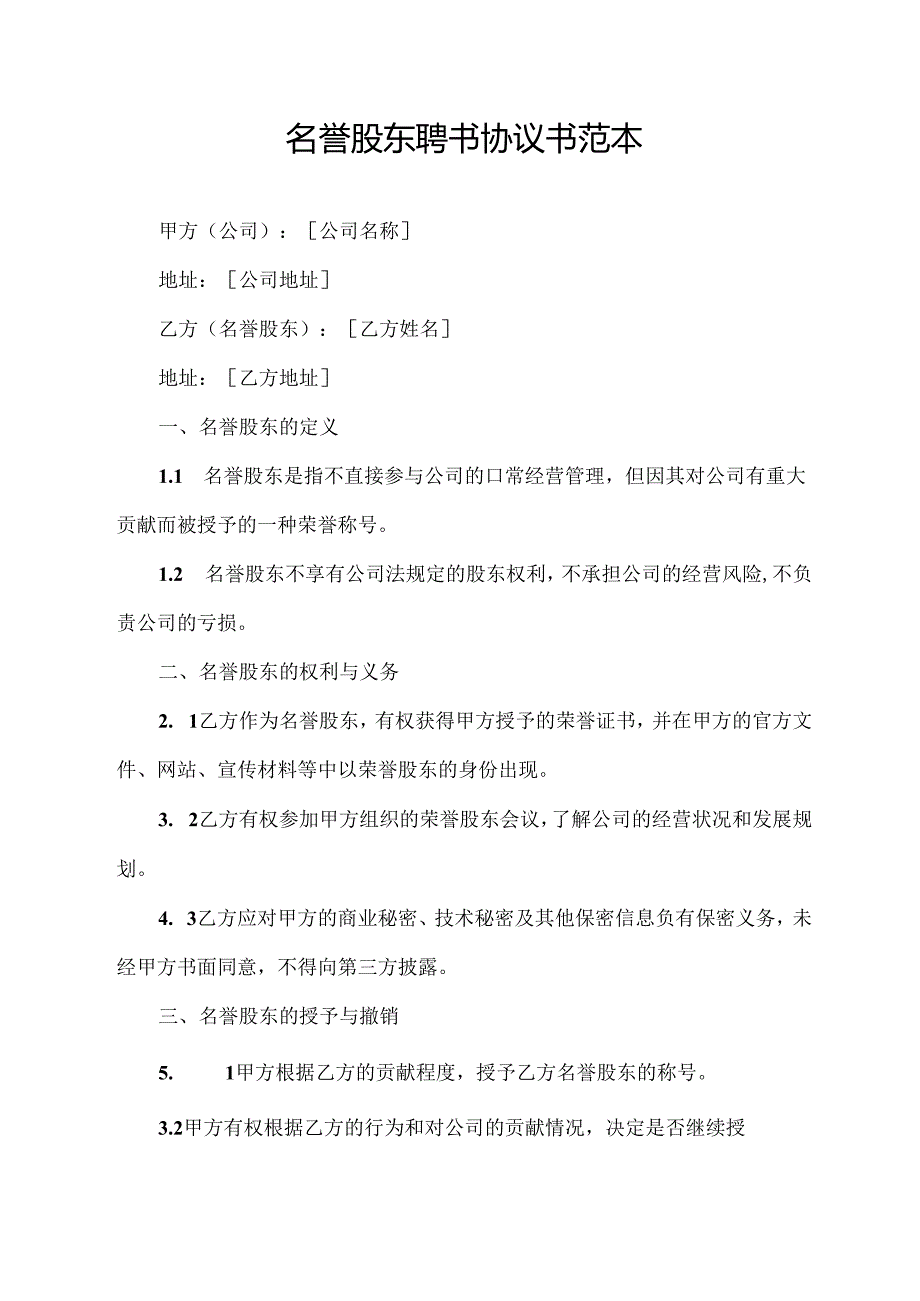 名誉股东聘书协议书范本

甲方（公司）：［公司名称］

地址：［公司地址］

乙方（名誉股东）：［乙方姓名］

地址：［乙方地址］

一、名誉股东的定义

1.1 名誉股东是指不直接参与公司的口常经营管理，但因其对公司有重大贡献而被授予的一种荣誉称号。

1.2 名誉股东不享有公司法规定的股东权利，不承担公司的经营风险，不负责公司的亏损。

二、名誉股东的权利与义务

2. 1乙方作为名誉股东，有权获得甲方授予的荣誉证书，并在甲方的官方文件、网站、宣传材料等中以荣誉股东的身份出现。

3. 2乙方有权参加甲方组织的荣誉股东会议，了解公司的经营状况和发展规划。

4. 3乙方应对甲方的商业秘密、技术秘密及其他保密信息负有保密义务，未经甲方书面同意，不得向第三方披露。

三、名誉股东的授予与撤销

5. 1甲方根据乙方的贡献程度，授予乙方名誉股东的称号。

3.2甲方有权根据乙方的行为和对公司的贡献情况，决定是否继续授